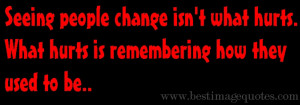 Seeing people change isn't what hurts. What hurts is remembering how they used to be..

www.bestimagequotes.com